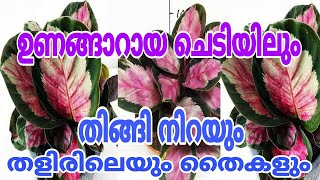 ഉണങ്ങാറായ ചെടിയിലും

തിങ്ങി നിറയും

തളിരിലെയും തൈകളും